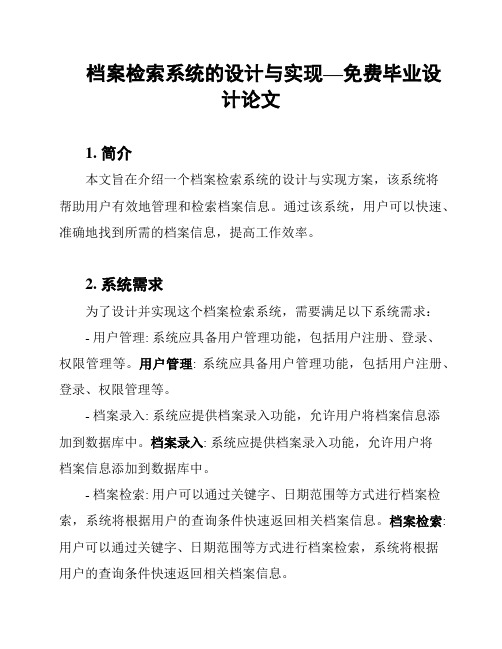 档案检索系统的设计与实现—免费毕业设计论文

1. 简介

本文旨在介绍一个档案检索系统的设计与实现方案，该系统将帮助用户有效地管理和检索档案信息。通过该系统，用户可以快速、准确地找到所需的档案信息，提高工作效率。

2. 系统需求

为了设计并实现这个档案检索系统，需要满足以下系统需求：

- 用户管理: 系统应具备用户管理功能，包括用户注册、登录、权限管理等。用户管理: 系统应具备用户管理功能，包括用户注册、登录、权限管理等。

- 档案录入: 系统应提供档案录入功能，允许用户将档案信息添加到数据库中。档案录入: 系统应提供档案录入功能，允许用户将档案信息添加到数据库中。

- 档案检索: 用户可以通过关键字、日期范围等方式进行档案检索，系统将根据用户的查询条件快速返回相关档案信息。档案检索: 用户可以通过关键字、日期范围等方式进行档案检索，系统将根据用户的查询条件快速返回相关档案信息。